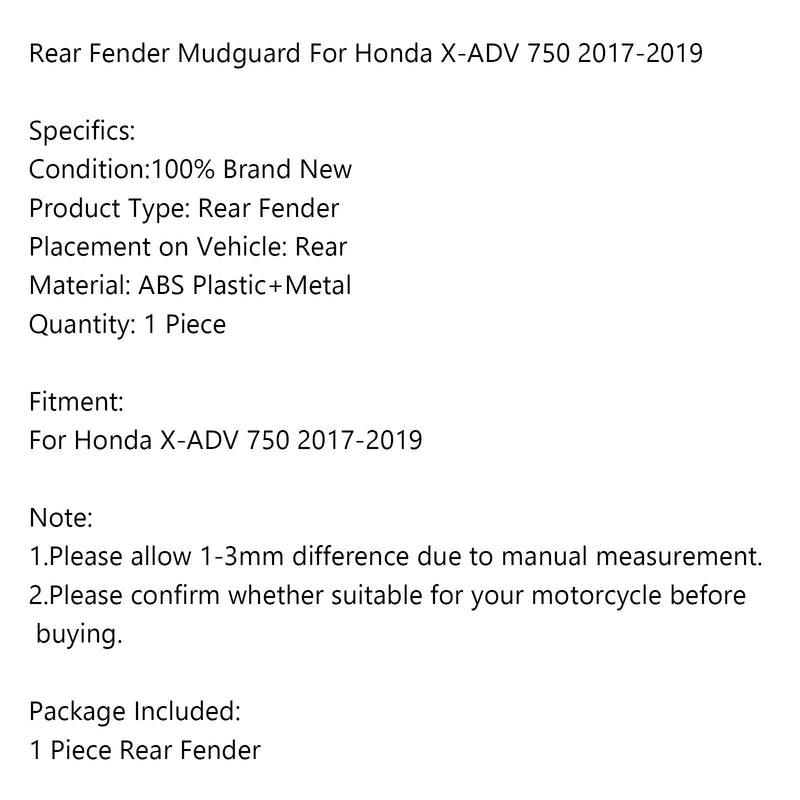 Rear Fender Mudguard For Honda X-ADV 750 2017-2019

Specifics:
Condition:100% Brand New
Product Type: Rear Fender
Placement on Vehicle: Rear
Material: ABS Plastic+Metal
Quantity: 1 Piece

Fitment:
For Honda X-ADV 750 2017-2019

Note:
1.Please allow 1-3mm difference due to manual measurement.
2.Please confirm whether suitable for your motorcycle before buying.

Package Included:
1 Piece Rear Fender